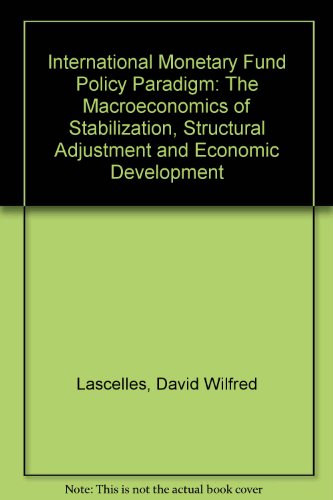 International Monetary Fund Policy Paradigm: The Macroeconomics of Stabilization, Structural Adjustment and Economic Development

Lascelles, David Wilfred

Note: This is not the actual book cover